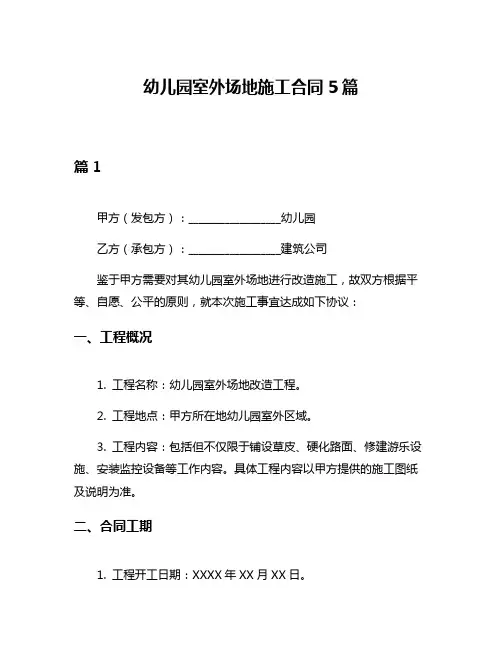 幼儿园室外场地施工合同 5 篇

篇 1

甲方（发包方）：________________幼儿园

乙方（承包方）：________________建筑公司

鉴于甲方需要对其幼儿园室外场地进行改造施工，故双方根据平等、自愿、公平的原则，就本次施工事宜达成如下协议：

一、工程概况

1. 工程名称：幼儿园室外场地改造工程。

2. 工程地点：甲方所在地幼儿园室外区域。

3. 工程内容：包括但不仅限于铺设草皮、硬化路面、修建游乐设施、安装监控设备等工作内容。具体工程内容以甲方提供的施工图纸及说明为准。

二、合同工期

1. 工程开工日期：XXXX 年 XX 月 XX 日。